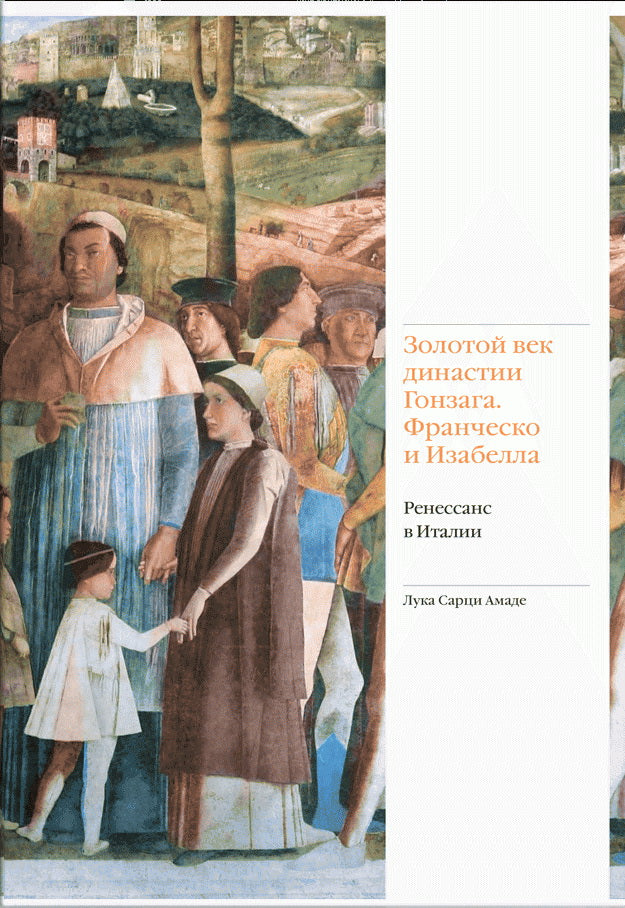 Золотой век династии Гонзага. Франческо и Изабелла

Ренессанс в Италии

Лука Сарци Амаде